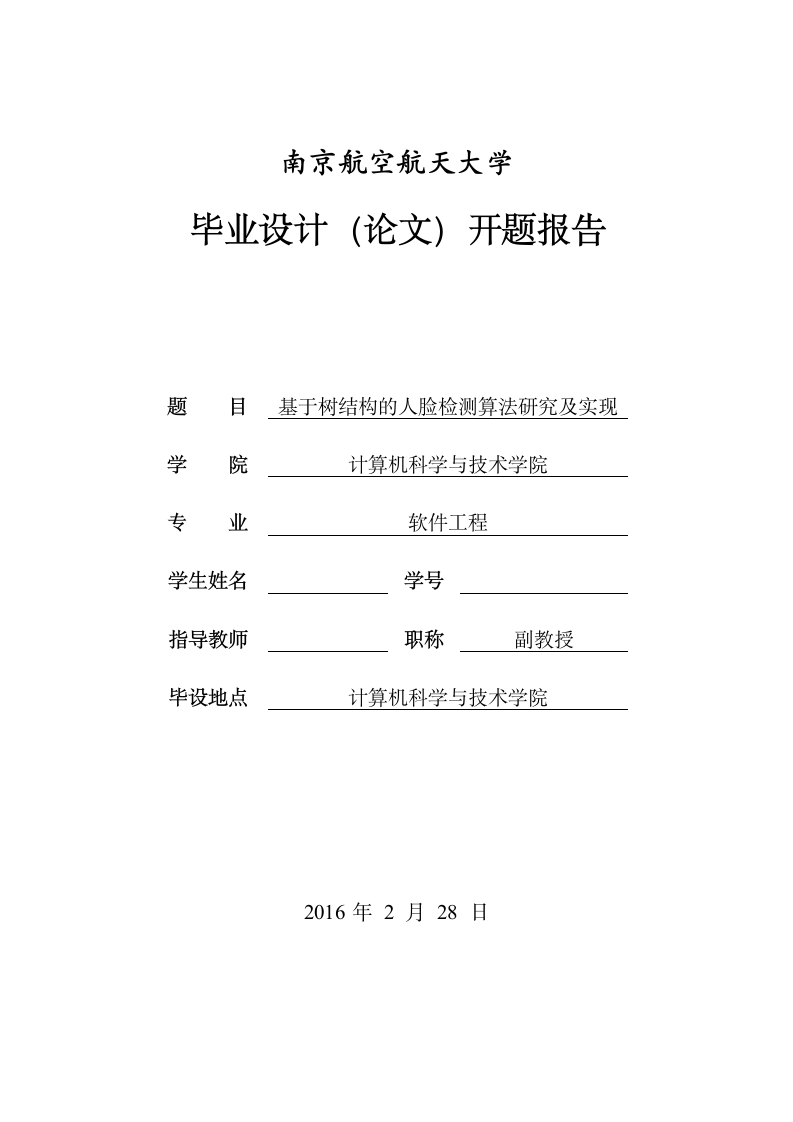 南京航空航天大学

毕业设计 (论文) 开题报告

题　　目　基于树结构的人脸检测算法研究及实现

学　　院　计算机科学与技术学院

专　　业　软件工程

学生姓名　　　　学号

指导教师　　　　职称　副教授

毕设地点　计算机科学与技术学院

2016 年 2 月 28 日